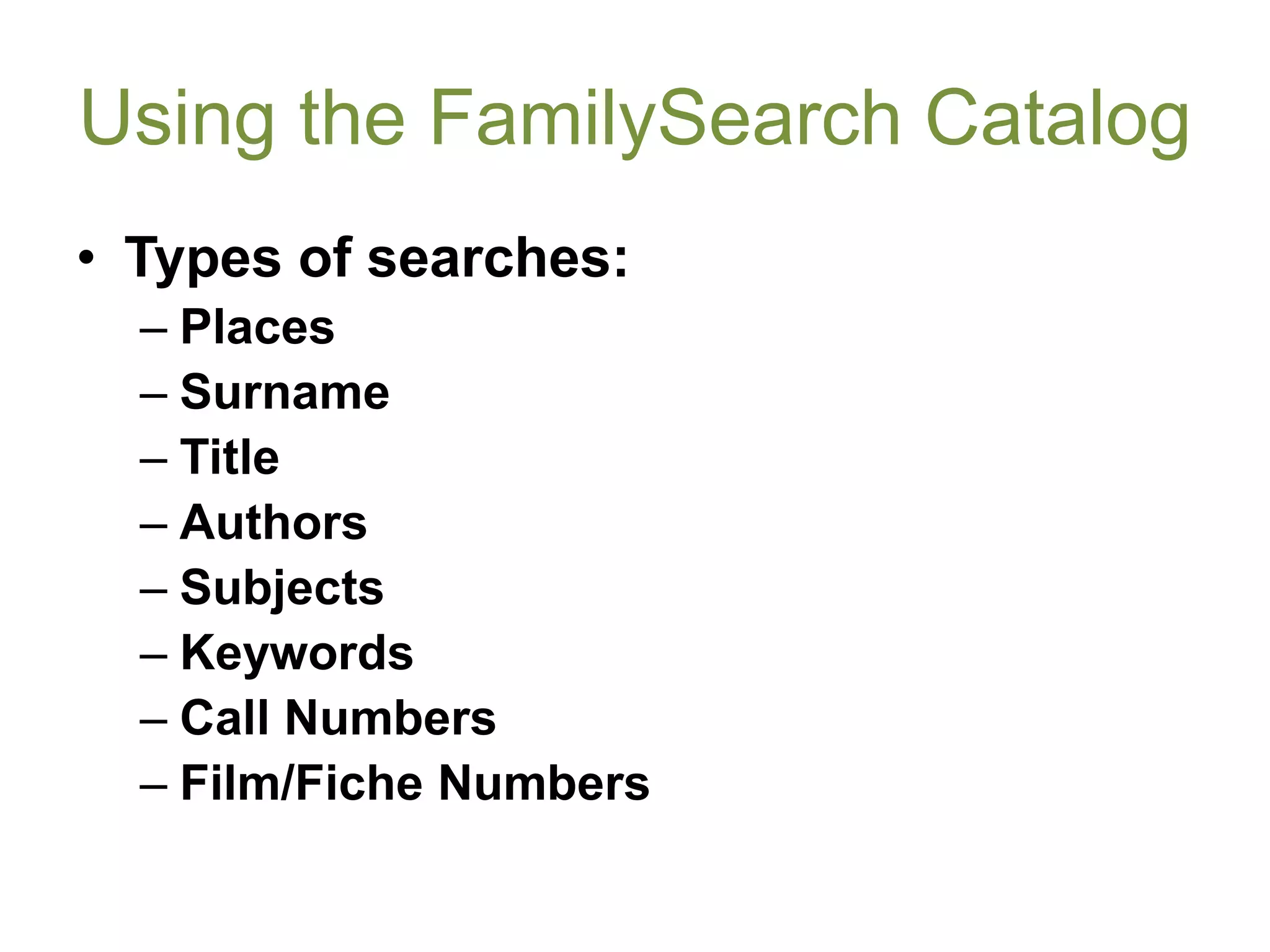 Using the FamilySearch Catalog

• Types of searches:
– Places
– Surname
– Title
– Authors
– Subjects
– Keywords
– Call Numbers
– Film/Fiche Numbers